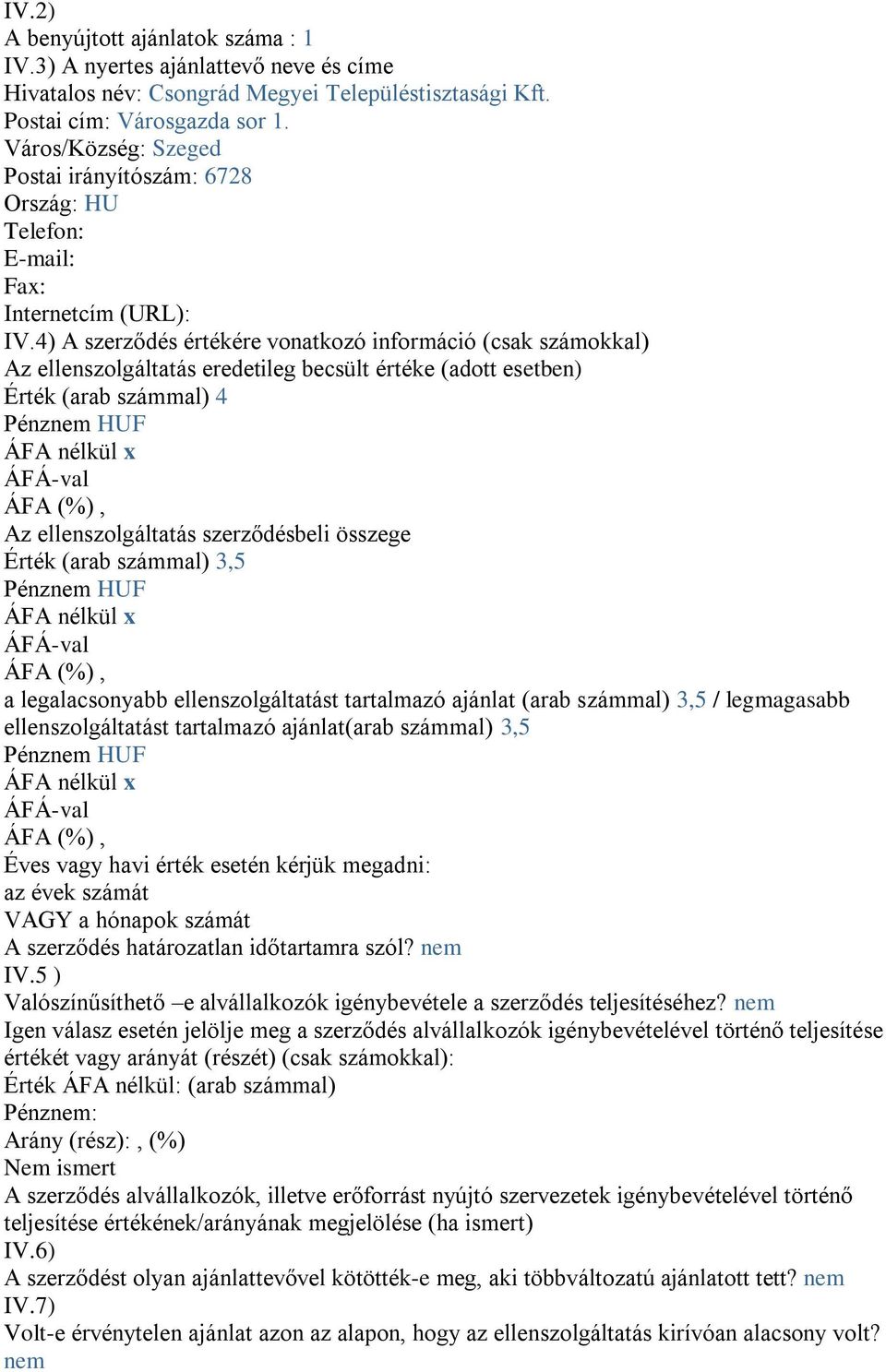 IV.2)
A benyújtott ajánlatok száma : 1
IV.3) A nyertes ajánlattevő neve és címe
Hivatalos név: Csongrád Megyei Településtisztasági Kft.
Postai cím: Városgazda sor 1.
Város/Község: Szeged
Postai irányítószám: 6728
Ország: HU
Telefon:
E-mail:
Fax:
Internetcím (URL):
IV.4) A szerződés értékére vonatkozó információ (csak számokkal)
Az ellenszolgáltatás eredetileg becsült értéke (adott esetben)
Érték (arab számmal) 4
Pénznem HUF
ÁFA nélkül x
ÁFÁ-val
ÁFA (%) ,
Az ellenszolgáltatás szerződésbeli összege
Érték (arab számmal) 3,5
Pénznem HUF
ÁFA nélkül x
ÁFÁ-val
ÁFA (%) ,
a legalacsonyabb ellenszolgáltatást tartalmazó ajánlat (arab számmal) 3,5 / legmagasabb ellenszolgáltatást tartalmazó ajánlat(arab számmal) 3,5
Pénznem HUF
ÁFA nélkül x
ÁFÁ-val
ÁFA (%) ,
Éves vagy havi érték esetén kérjük megadni:
az évek számát
VAGY a hónapok számát
A szerződés határozatlan időtartamra szól? nem
IV.5 )
Valószínűsíthető –e alvállalkozók igénybevétele a szerződés teljesítéséhez? nem
Igen válasz esetén jelölje meg a szerződés alvállalkozók igénybevételével történő teljesítése értékét vagy arányát (részét) (csak számokkal):
Érték ÁFA nélkül: (arab számmal)
Pénznem:
Arány (rész): , (%)
Nem ismert
A szerződés alvállalkozók, illetve erőforrást nyújtó szervezetek igénybevételével történő teljesítése értékének/arányának megjelölése (ha ismert)
IV.6)
A szerződést olyan ajánlattevővel kötötték-e meg, aki többváltozatú ajánlatott tett? nem
IV.7)
Volt-e érvénytelen ajánlat azon az alapon, hogy az ellenszolgáltatás kirívóan alacsony volt? nem